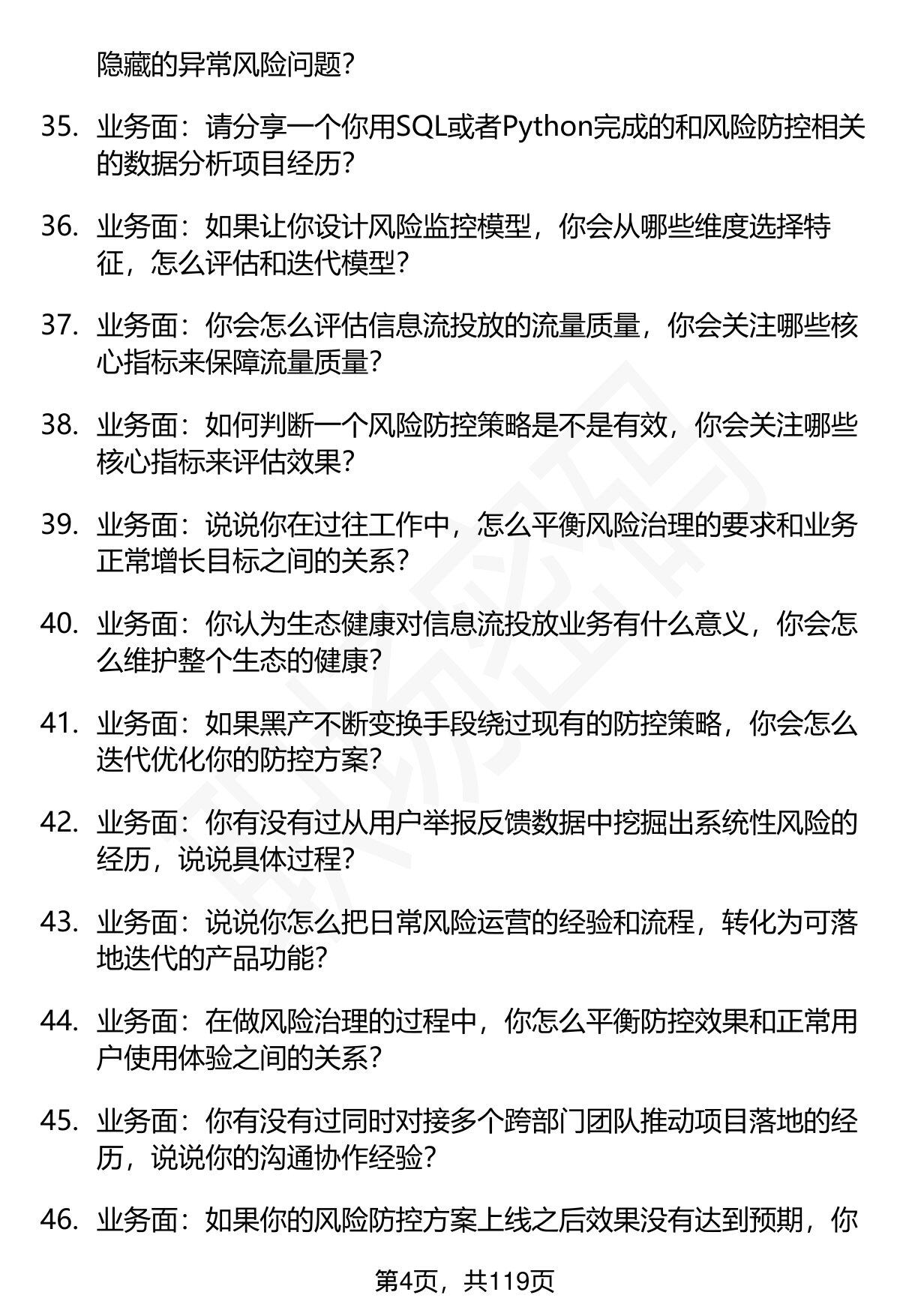 隐藏的异常风险问题？

35. 业务面：请分享一个你用SQL或者Python完成的和风险防控相关的数据分析项目经历？

36. 业务面：如果让你设计风险监控模型，你会从哪些维度选择特征，怎么评估和迭代模型？

37. 业务面：你会怎么评估信息流投放的流量质量，你会关注哪些核心指标来保障流量质量？

38. 业务面：如何判断一个风险防控策略是不是有效，你会关注哪些核心指标来评估效果？

39. 业务面：说说你在过往工作中，怎么平衡风险治理的要求和业务正常增长目标之间的关系？

40. 业务面：你认为生态健康对信息流投放业务有什么意义，你会怎么维护整个生态的健康？

41. 业务面：如果黑产不断变换手段绕过现有的防控策略，你会怎么迭代优化你的防控方案？

42. 业务面：你有没有过从用户举报反馈数据中挖掘出系统性风险的经历，说说具体过程？

43. 业务面：说说你怎么把日常风险运营的经验和流程，转化为可落地迭代的产品功能？

44. 业务面：在做风险治理的过程中，你怎么平衡防控效果和正常用户使用体验之间的关系？

45. 业务面：你有没有过同时对接多个跨部门团队推动项目落地的经历，说说你的沟通协作经验？

46. 业务面：如果你的风险防控方案上线之后效果没有达到预期，你

第4页，共119页